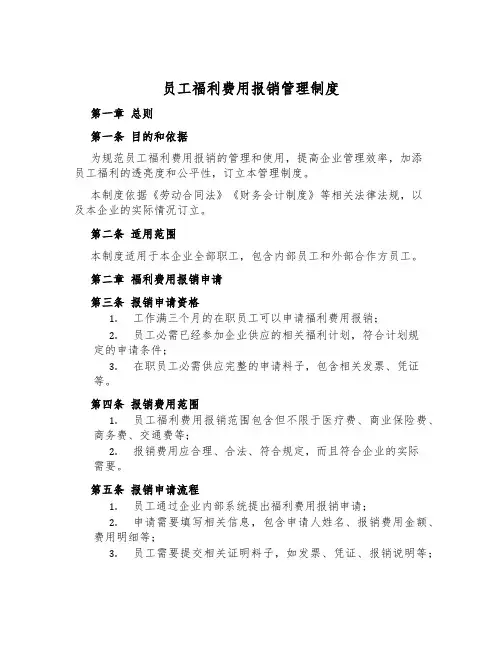 员工福利费用报销管理制度

第一章 总则

第一条 目的和依据

为规范员工福利费用报销的管理和使用，提高企业管理效率，加添员工福利的透亮度和公平性，订立本管理制度。

本制度依据《劳动合同法》《财务会计制度》等相关法律法规，以及本企业的实际情况订立。

第二条 适用范围

本制度适用于本企业全部职工，包含内部员工和外部合作方员工。

第二章 福利费用报销申请

第三条 报销申请资格

1. 工作满三个月的在职员工可以申请福利费用报销；

2. 员工必需已经参加企业供应的相关福利计划，符合计划规定的申请条件；

3. 在职员工必需供应完整的申请料子，包含相关发票、凭证等。

第四条 报销费用范围

1. 员工福利费用报销范围包含但不限于医疗费、商业保险费、商务费、交通费等；

2. 报销费用应合理、合法、符合规定，而且符合企业的实际需要。

第五条 报销申请流程

1. 员工通过企业内部系统提出福利费用报销申请；

2. 申请需要填写相关信息，包含申请人姓名、报销费用金额、费用明细等；

3. 员工需要提交相关证明料子，如发票、凭证、报销说明等；